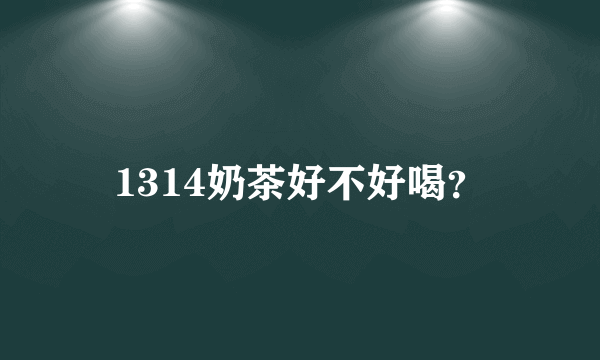 1314奶茶好不好喝?